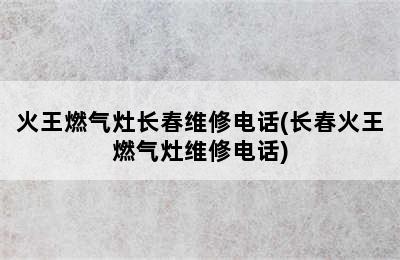 火王燃气灶长春维修电话(长春火王燃气灶维修电话)